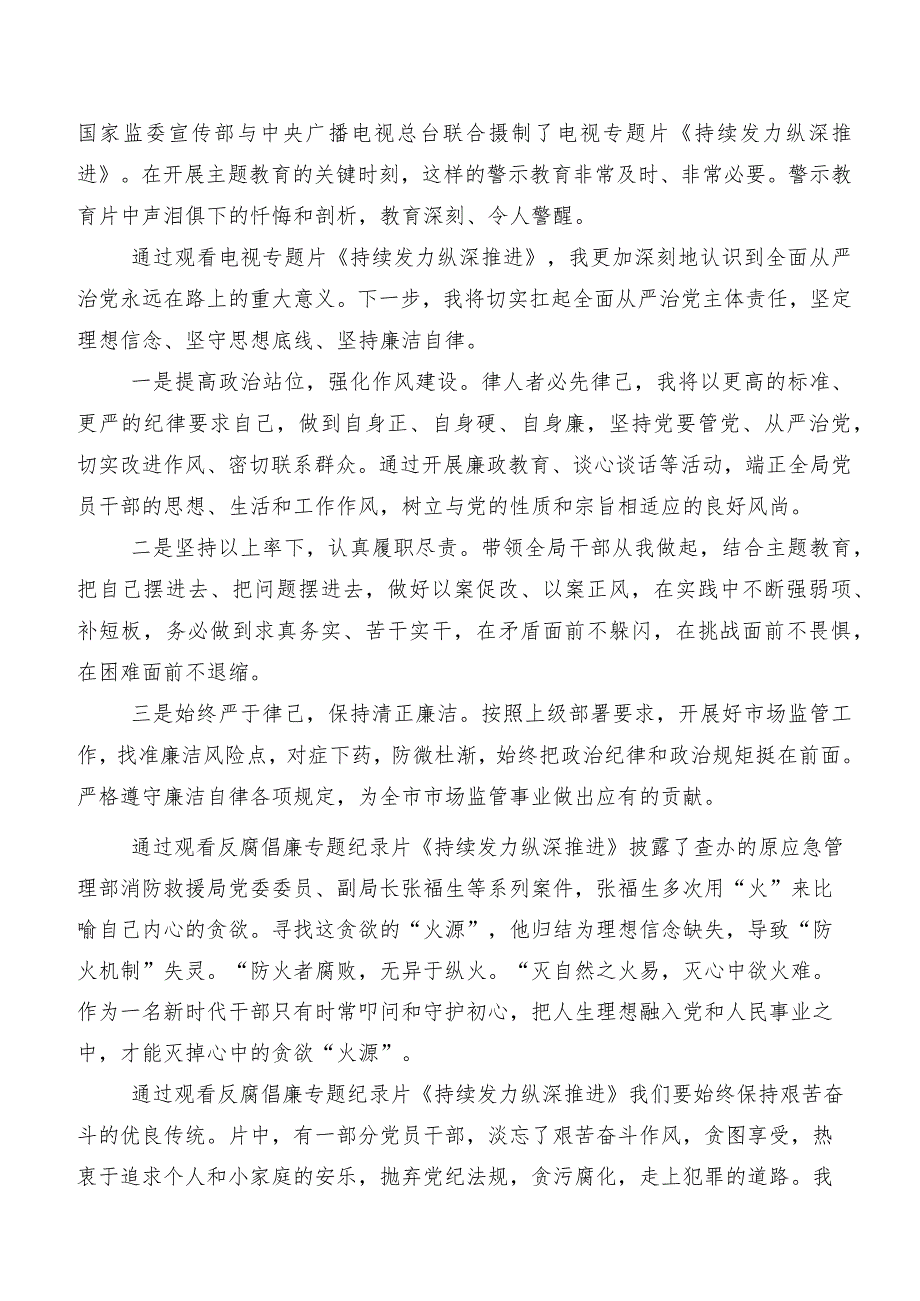 国家监委宣传部与中央广播电视总台联合摄制了电视专题片《持续发力纵深推进》。在开展主题教育的关键时刻，这样的警示教育非常及时、非常必要。警示教育片中声泪俱下的忏悔和剖析，教育深刻、令人警醒。

通过观看电视专题片《持续发力纵深推进》，我更加深刻地认识到全面从严治党永远在路上的重大意义。下一步，我将切实扛起全面从严治党主体责任，坚定理想信念、坚守思想底线、坚持廉洁自律。

一是提高政治站位，强化作风建设。律人者必先律己，我将以更高的标准、更严的纪律要求自己，做到自身正、自身硬、自身廉，坚持党要管党、从严治党，切实改进作风、密切联系群众。通过开展廉政教育、谈心谈话等活动，端正全局党员干部的思想、生活和工作作风，树立与党的性质和宗旨相适应的良好风尚。

二是坚持以上率下，认真履职尽责。带领全局干部从我做起，结合主题教育，把自己摆进去、把问题摆进去，做好以案促改、以案正风，在实践中不断强弱项、补短板，务必做到求真务实、苦干实干，在矛盾面前不躲闪，在挑战面前不畏惧，在困难面前不退缩。

三是始终严于律己，保持清正廉洁。按照上级部署要求，开展好市场监管工作，找准廉洁风险点，对症下药，防微杜渐，始终把政治纪律和政治规矩挺在前面。严格遵守廉洁自律各项规定，为全市市场监管事业做出应有的贡献。

通过观看反腐倡廉专题纪录片《持续发力纵深推进》披露了查办的原应急管理部消防救援局党委委员、副局长张福生等系列案件，张福生多次用“火”来比喻自己内心的贪欲。寻找这贪欲的“火源”，他归结为理想信念缺失，导致“防火机制”失灵。“防火者腐败，无异于纵火。“灭自然之火易，灭心中欲火难。作为一名新时代干部只有时常叩问和守护初心，把人生理想融入党和人民事业之中，才能灭掉心中的贪欲“火源”。

通过观看反腐倡廉专题纪录片《持续发力纵深推进》我们要始终保持艰苦奋斗的优良传统。片中，有一部分党员干部，淡忘了艰苦奋斗作风，贪图享受，热衷于追求个人和小家庭的安乐，抛弃党纪法规，贪污腐化，走上犯罪的道路。我